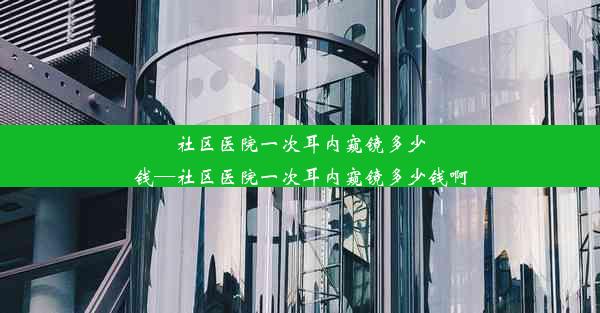 社区医院一次耳内窥镜多少钱—社区医院一次耳内窥镜多少钱啊